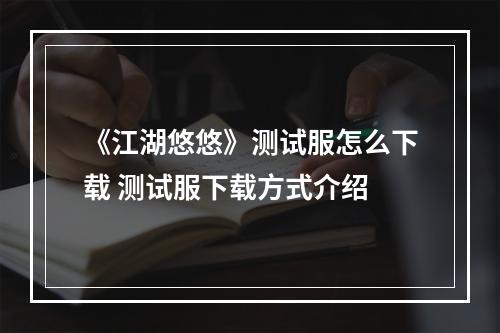 《江湖悠悠》测试服怎么下载 测试服下载方式介绍